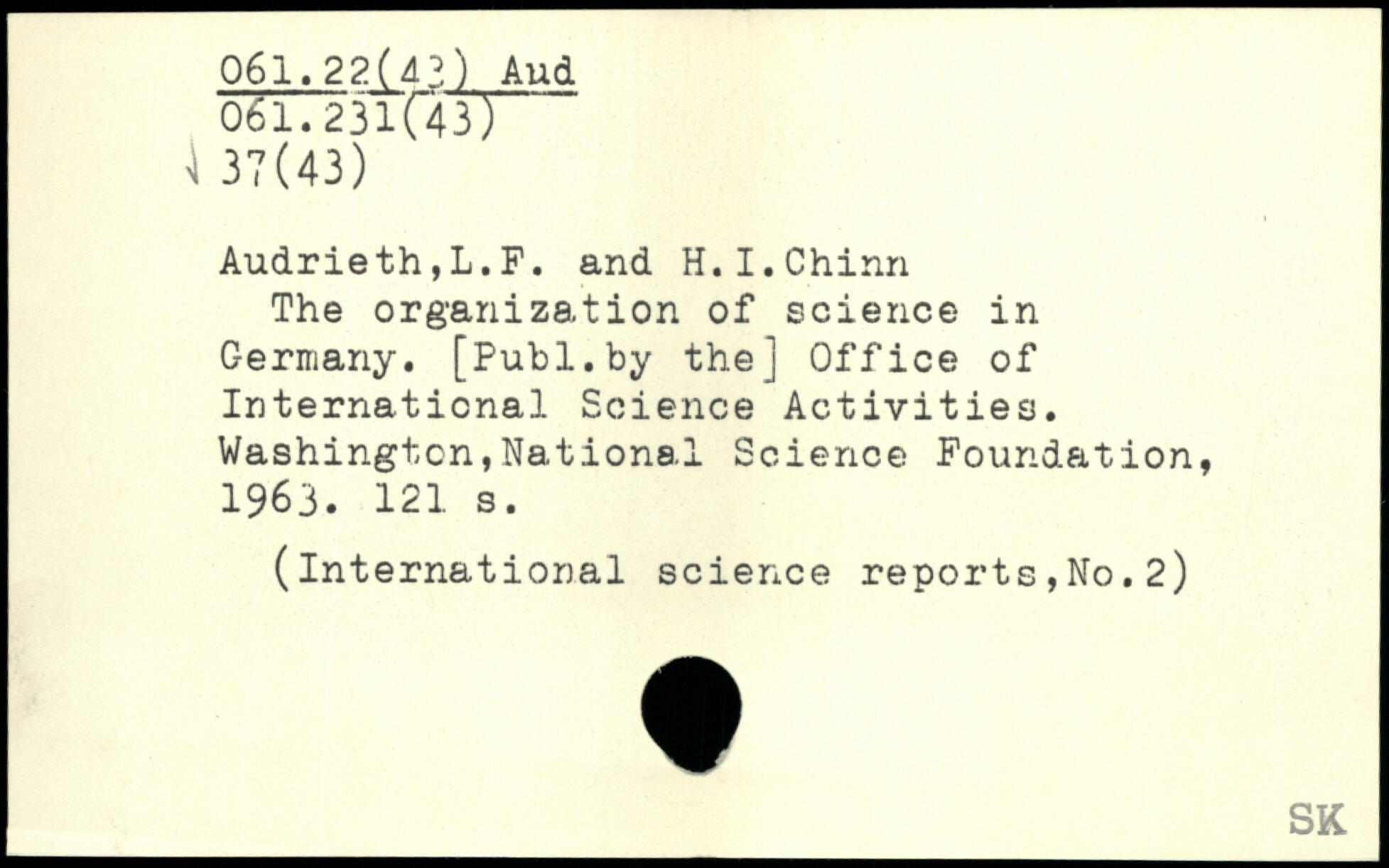 061.22(43) Aud
061.231(43)
37(43)

Audrieth,L.F. and H.I.Chinn
The organization of science in Germany. [Publ.by the] Office of International Science Activities. Washington,National Science Foundation, 1963. 121 s.

(International science reports,No.2)

SK